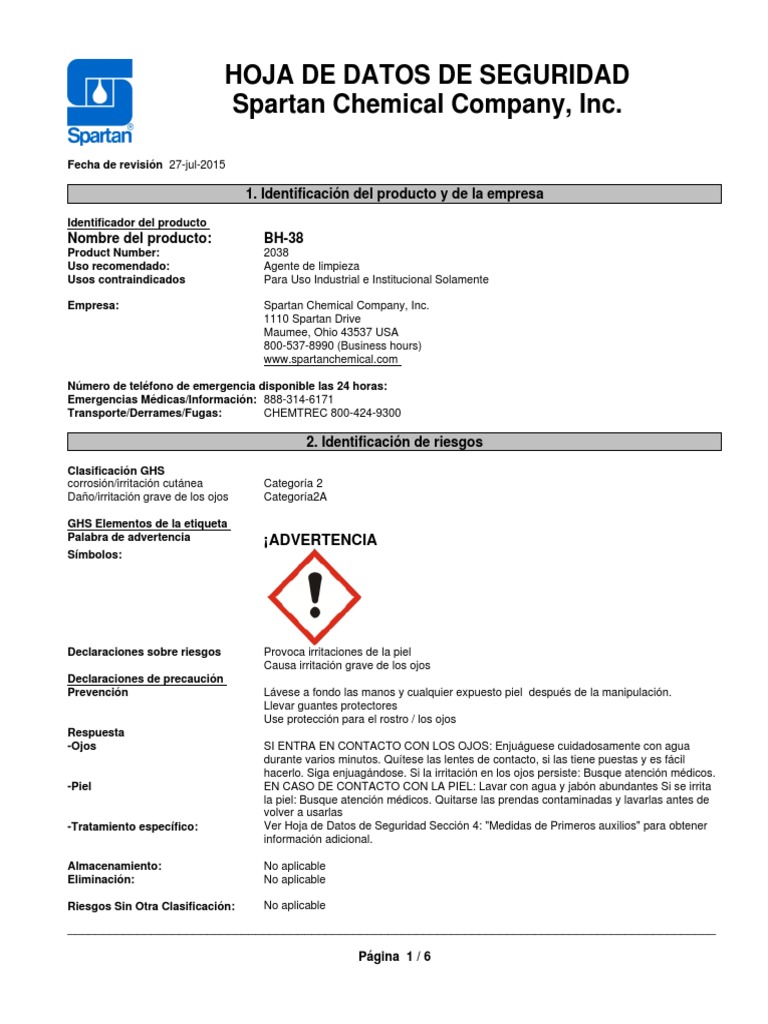 Spartan®

HOJA DE DATOS DE SEGURIDAD
Spartan Chemical Company, Inc.

Fecha de revisión 27-jul-2015

1. Identificación del producto y de la empresa

Identificador del producto
Nombre del producto: BH-38
Product Number: 2038
Uso recomendado: Agente de limpieza
Usos contraindicados Para Uso Industrial e Institucional Solamente

Empresa: Spartan Chemical Company, Inc.
1110 Spartan Drive
Maumee, Ohio 43537 USA
800-537-8990 (Business hours)
www.spartanchemical.com

Número de teléfono de emergencia disponible las 24 horas:
Emergencias Médicas/Información: 888-314-6171
Transporte/Derrames/Fugas: CHEMTREC 800-424-9300

2. Identificación de riesgos

Clasificación GHS
corrosión/irritación cutánea Categoría 2
Daño/irritación grave de los ojos Categoría2A

GHS Elementos de la etiqueta
Palabra de advertencia ¡ADVERTENCIA
Símbolos:

Declaraciones sobre riesgos Provoca irritaciones de la piel
Causa irritación grave de los ojos
Declaraciones de precaución
Prevención Lávese a fondo las manos y cualquier expuesto piel después de la manipulación.
Llevar guantes protectores
Use protección para el rostro / los ojos

Respuesta
-Ojos SI ENTRA EN CONTACTO CON LOS OJOS: Enjuáguese cuidadosamente con agua durante varios minutos. Quítese las lentes de contacto, si las tiene puestas y es fácil hacerlo. Siga enjuagándose. Si la irritación en los ojos persiste: Busque atención médicos.
-Piel EN CASO DE CONTACTO CON LA PIEL: Lavar con agua y jabón abundantes Si se irrita la piel: Busque atención médicos. Quitarse las prendas contaminadas y lavarlas antes de volver a usarlas
-Tratamiento específico: Ver Hoja de Datos de Seguridad Sección 4: "Medidas de Primeros auxilios" para obtener información adicional.

Almacenamiento: No aplicable
Eliminación: No aplicable

Riesgos Sin Otra Clasificación: No aplicable

Página 1 / 6